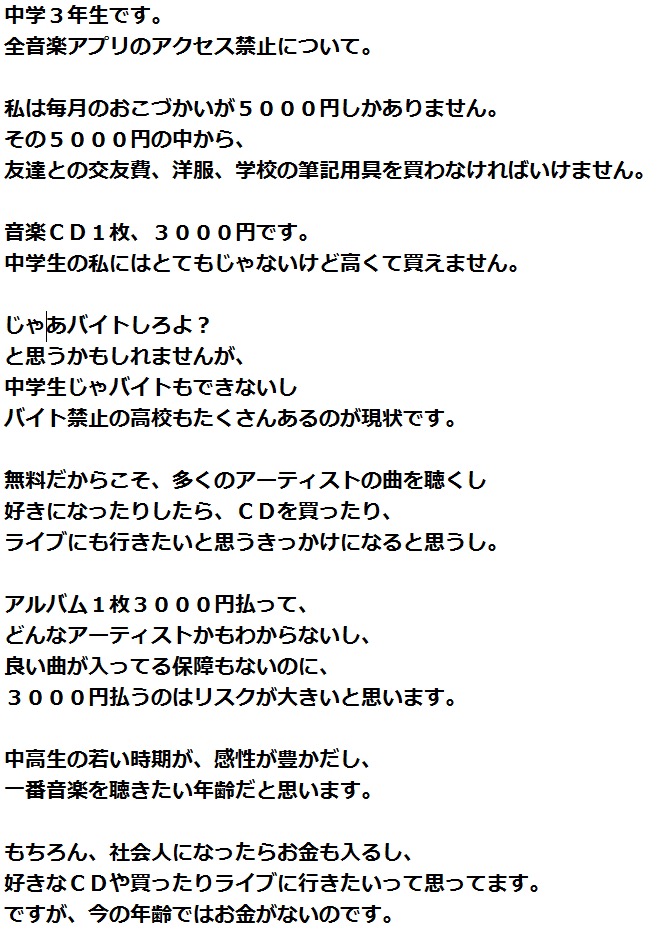 中学３年生です。
全音楽アプリのアクセス禁止について。

私は毎月のおこづかいが５０００円しかありません。
その５０００円の中から、
友達との交友費、洋服、学校の筆記用具を買わなければいけません。

音楽ＣＤ１枚、３０００円です。
中学生の私にはとてもじゃないけど高くて買えません。

じゃあバイトしろよ？
と思うかもしれませんが、
中学生じゃバイトもできないし
バイト禁止の高校もたくさんあるのが現状です。

無料だからこそ、多くのアーティストの曲を聴くし
好きになったりしたら、ＣＤを買ったり、
ライブにも行きたいと思うきっかけになると思うし。

アルバム１枚３０００円払って、
どんなアーティストかもわからないし、
良い曲が入ってる保障もないのに、
３０００円払うのはリスクが大きいと思います。

中高生の若い時期が、感性が豊かだし、
一番音楽を聴きたい年齢だと思います。

もちろん、社会人になったらお金も入るし、
好きなＣＤや買ったりライブに行きたいって思ってます。
ですが、今の年齢ではお金がないのです。